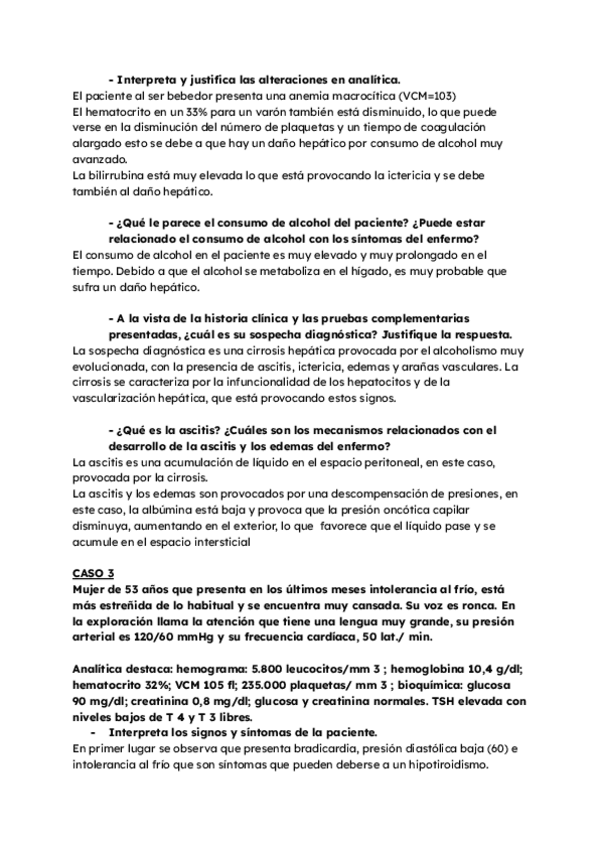 - Interpreta y justifica las alteraciones en analítica.
El paciente al ser bebedor presenta una anemia macrocítica (VCM=103)
El hematocrito en un 33% para un varón también está disminuido, lo que puede verse en la disminución del número de plaquetas y un tiempo de coagulación alargado esto se debe a que hay un daño hepático por consumo de alcohol muy avanzado.
La bilirrubina está muy elevada lo que está provocando la ictericia y se debe también al daño hepático.

- ¿Qué le parece el consumo de alcohol del paciente? ¿Puede estar relacionado el consumo de alcohol con los síntomas del enfermo?
El consumo de alcohol en el paciente es muy elevado y muy prolongado en el tiempo. Debido a que el alcohol se metaboliza en el hígado, es muy probable que sufra un daño hepático.

- A la vista de la historia clínica y las pruebas complementarias presentadas, ¿cuál es su sospecha diagnóstica? Justifique la respuesta.
La sospecha diagnóstica es una cirrosis hepática provocada por el alcoholismo muy evolucionada, con la presencia de ascitis, ictericia, edemas y arañas vasculares. La cirrosis se caracteriza por la infuncionalidad de los hepatocitos y de la vascularización hepática, que está provocando estos signos.

- ¿Qué es la ascitis? ¿Cuáles son los mecanismos relacionados con el desarrollo de la ascitis y los edemas del enfermo?
La ascitis es una acumulación de líquido en el espacio peritoneal, en este caso, provocada por la cirrosis.
La ascitis y los edemas son provocados por una descompensación de presiones, en este caso, la albúmina está baja y provoca que la presión oncótica capilar disminuya, aumentando en el exterior, lo que favorece que el líquido pase y se acumule en el espacio intersticial

CASO 3
Mujer de 53 años que presenta en los últimos meses intolerancia al frío, está más estreñida de lo habitual y se encuentra muy cansada. Su voz es ronca. En la exploración llama la atención que tiene una lengua muy grande, su presión arterial es 120/60 mmHg y su frecuencia cardíaca, 50 lat./ min.

Analítica destaca: hemograma: 5.800 leucocitos/mm 3 ; hemoglobina 10,4 g/dl; hematocrito 32%; VCM 105 fl; 235.000 plaquetas/ mm 3 ; bioquímica: glucosa 90 mg/dl; creatinina 0,8 mg/dl; glucosa y creatinina normales. TSH elevada con niveles bajos de T 4 y T 3 libres.
- Interpreta los signos y síntomas de la paciente.
En primer lugar se observa que presenta bradicardia, presión diastólica baja (60) e intolerancia al frío que son síntomas que pueden deberse a un hipotiroidismo.